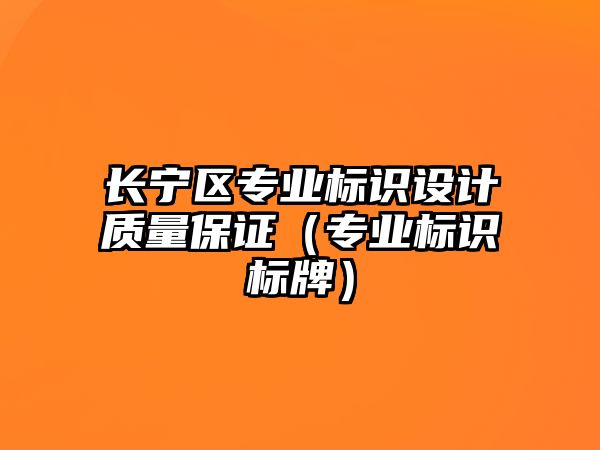 长宁区专业标识设计质量保证（专业标识标牌）